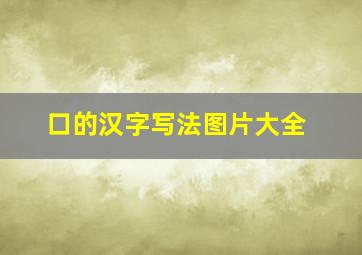 口的汉字写法图片大全